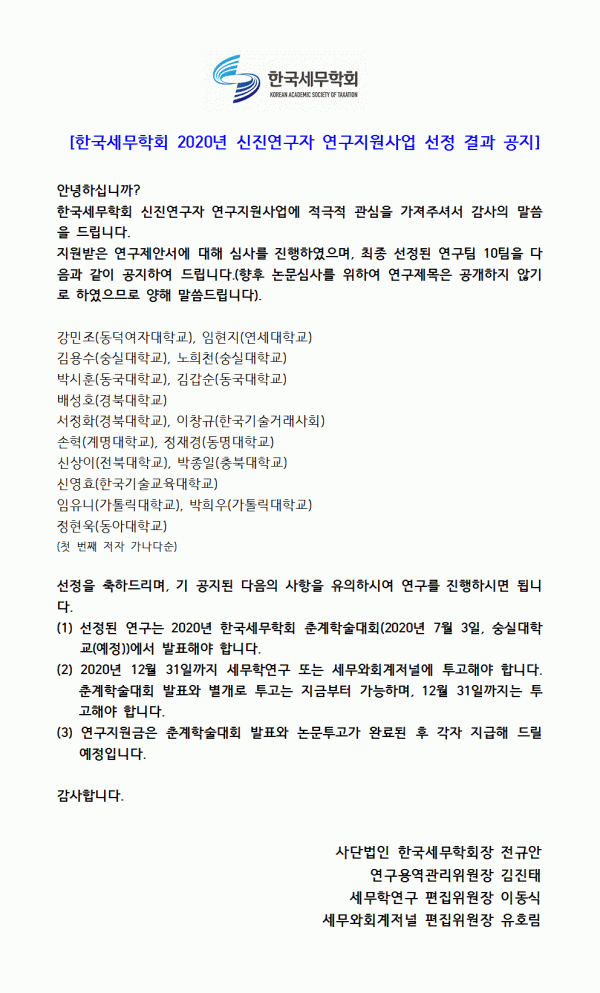 한국세무학회
KOREAN ACADEMIC SOCIETY OF TAXATION

[한국세무학회 2020년 신진연구자 연구지원사업 선정 결과 공지]

안녕하십니까?
한국세무학회 신진연구자 연구지원사업에 적극적 관심을 가져주셔서 감사의 말씀을 드립니다.
지원받은 연구제안서에 대해 심사를 진행하였으며, 최종 선정된 연구팀 10팀을 다음과 같이 공지하여 드립니다.(향후 논문심사를 위하여 연구제목은 공개하지 않기로 하였으므로 양해 말씀드립니다).

강민조(동덕여자대학교), 임현지(연세대학교)
김용수(숭실대학교), 노희천(숭실대학교)
박시훈(동국대학교), 김갑순(동국대학교)
배성호(경북대학교)
서정화(경북대학교), 이창규(한국기술거래사회)
손혁(계명대학교), 정재경(동명대학교)
신상이(전북대학교), 박종일(충북대학교)
신영효(한국기술교육대학교)
임유니(가톨릭대학교), 박희우(가톨릭대학교)
정현욱(동아대학교)
(첫 번째 저자 가나다순)

선정을 축하드리며, 기 공지된 다음의 사항을 유의하시여 연구를 진행하시면 됩니다.
(1) 선정된 연구는 2020년 한국세무학회 춘계학술대회(2020년 7월 3일, 숭실대학교(예정))에서 발표해야 합니다.
(2) 2020년 12월 31일까지 세무학연구 또는 세무와회계저널에 투고해야 합니다. 춘계학술대회 발표와 별개로 투고는 지금부터 가능하며, 12월 31일까지는 투고해야 합니다.
(3) 연구지원금은 춘계학술대회 발표와 논문투고가 완료된 후 각자 지급해 드릴 예정입니다.

감사합니다.

사단법인 한국세무학회장 전규안
연구용역관리위원장 김진태
세무학연구 편집위원장 이동식
세무와회계저널 편집위원장 유호림